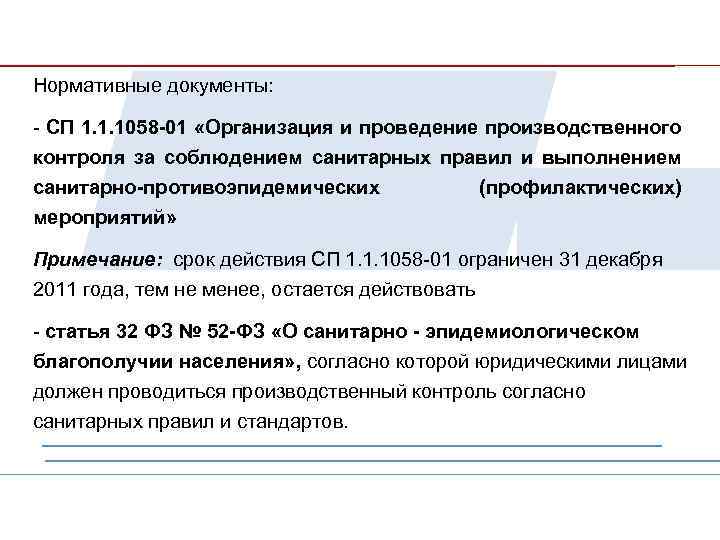 Нормативные документы:

- СП 1.1.1058-01 «Организация и проведение производственного контроля за соблюдением санитарных правил и выполнением санитарно-противоэпидемических (профилактических) мероприятий»

Примечание: срок действия СП 1.1.1058-01 ограничен 31 декабря 2011 года, тем не менее, остается действовать

- статья 32 ФЗ № 52-ФЗ «О санитарно - эпидемиологическом благополучии населения», согласно которой юридическими лицами должен проводиться производственный контроль согласно санитарных правил и стандартов.